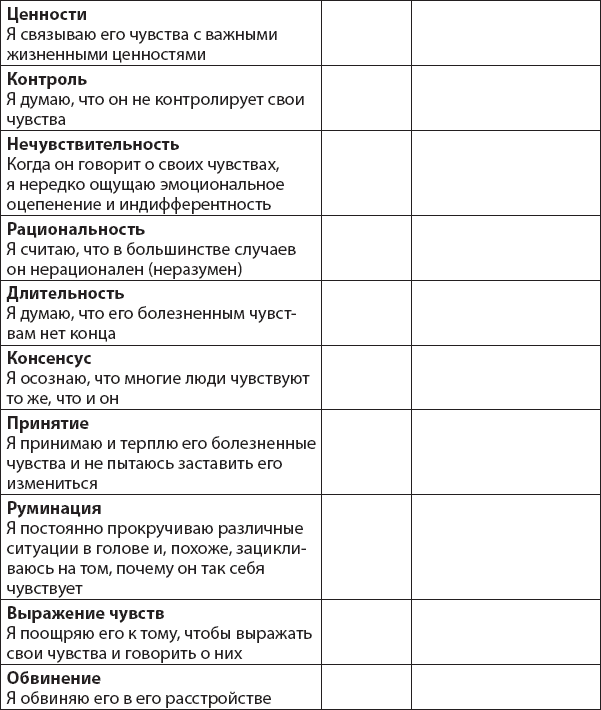 | | | |
|---|---|---|
| **Ценности** Я связываю его чувства с важными жизненными ценностями | | |
| **Контроль** Я думаю, что он не контролирует свои чувства | | |
| **Нечувствительность** Когда он говорит о своих чувствах, я нередко ощущаю эмоциональное оцепенение и индифферентность | | |
| **Рациональность** Я считаю, что в большинстве случаев он нерационален (неразумен) | | |
| **Длительность** Я думаю, что его болезненным чувствам нет конца | | |
| **Консенсус** Я осознаю, что многие люди чувствуют то же, что и он | | |
| **Принятие** Я принимаю и терплю его болезненные чувства и не пытаюсь заставить его измениться | | |
| **Руминация** Я постоянно прокручиваю различные ситуации в голове и, похоже, зацикливаюсь на том, почему он так себя чувствует | | |
| **Выражение чувств** Я поощряю его к тому, чтобы выражать свои чувства и говорить о них | | |
| **Обвинение** Я обвиняю его в его расстройстве | | |